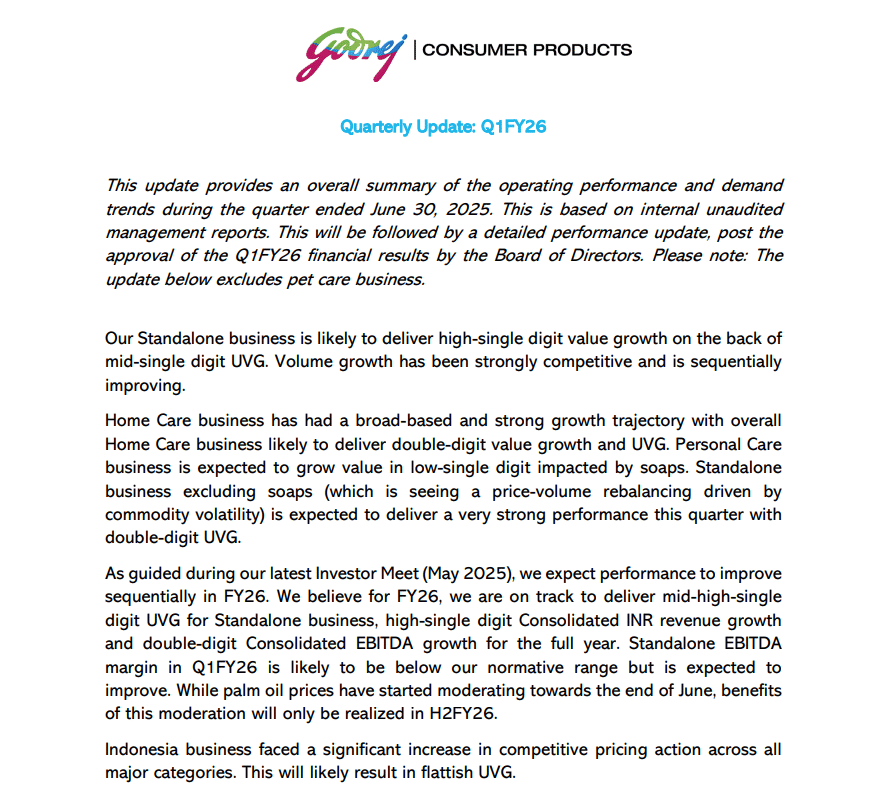 Godrej | CONSUMER PRODUCTS

Quarterly Update: Q1FY26

This update provides an overall summary of the operating performance and demand trends during the quarter ended June 30, 2025. This is based on internal unaudited management reports. This will be followed by a detailed performance update, post the approval of the Q1FY26 financial results by the Board of Directors. Please note: The update below excludes pet care business.

Our Standalone business is likely to deliver high-single digit value growth on the back of mid-single digit UVG. Volume growth has been strongly competitive and is sequentially improving.

Home Care business has had a broad-based and strong growth trajectory with overall Home Care business likely to deliver double-digit value growth and UVG. Personal Care business is expected to grow value in low-single digit impacted by soaps. Standalone business excluding soaps (which is seeing a price-volume rebalancing driven by commodity volatility) is expected to deliver a very strong performance this quarter with double-digit UVG.

As guided during our latest Investor Meet (May 2025), we expect performance to improve sequentially in FY26. We believe for FY26, we are on track to deliver mid-high-single digit UVG for Standalone business, high-single digit Consolidated INR revenue growth and double-digit Consolidated EBITDA growth for the full year. Standalone EBITDA margin in Q1FY26 is likely to be below our normative range but is expected to improve. While palm oil prices have started moderating towards the end of June, benefits of this moderation will only be realized in H2FY26.

Indonesia business faced a significant increase in competitive pricing action across all major categories. This will likely result in flattish UVG.